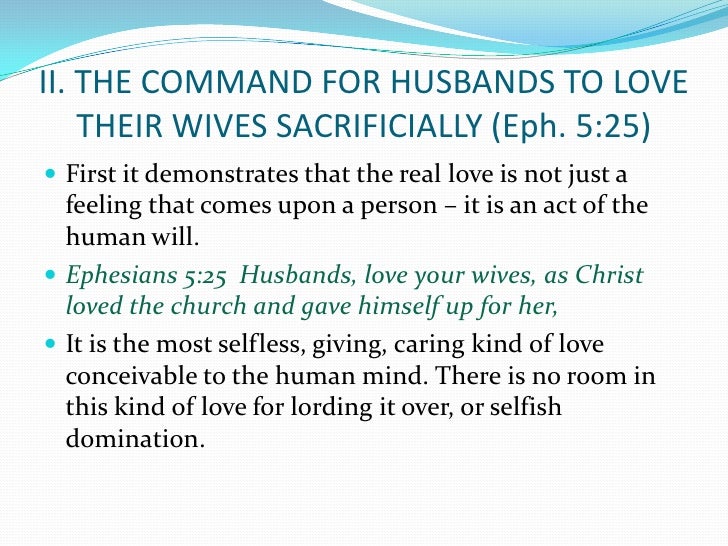 II. THE COMMAND FOR HUSBANDS TO LOVE THEIR WIVES SACRIFICIALLY (Eph. 5:25)

• First it demonstrates that the real love is not just a feeling that comes upon a person – it is an act of the human will.

• Ephesians 5:25 Husbands, love your wives, as Christ loved the church and gave himself up for her,

• It is the most selfless, giving, caring kind of love conceivable to the human mind. There is no room in this kind of love for lording it over, or selfish domination.